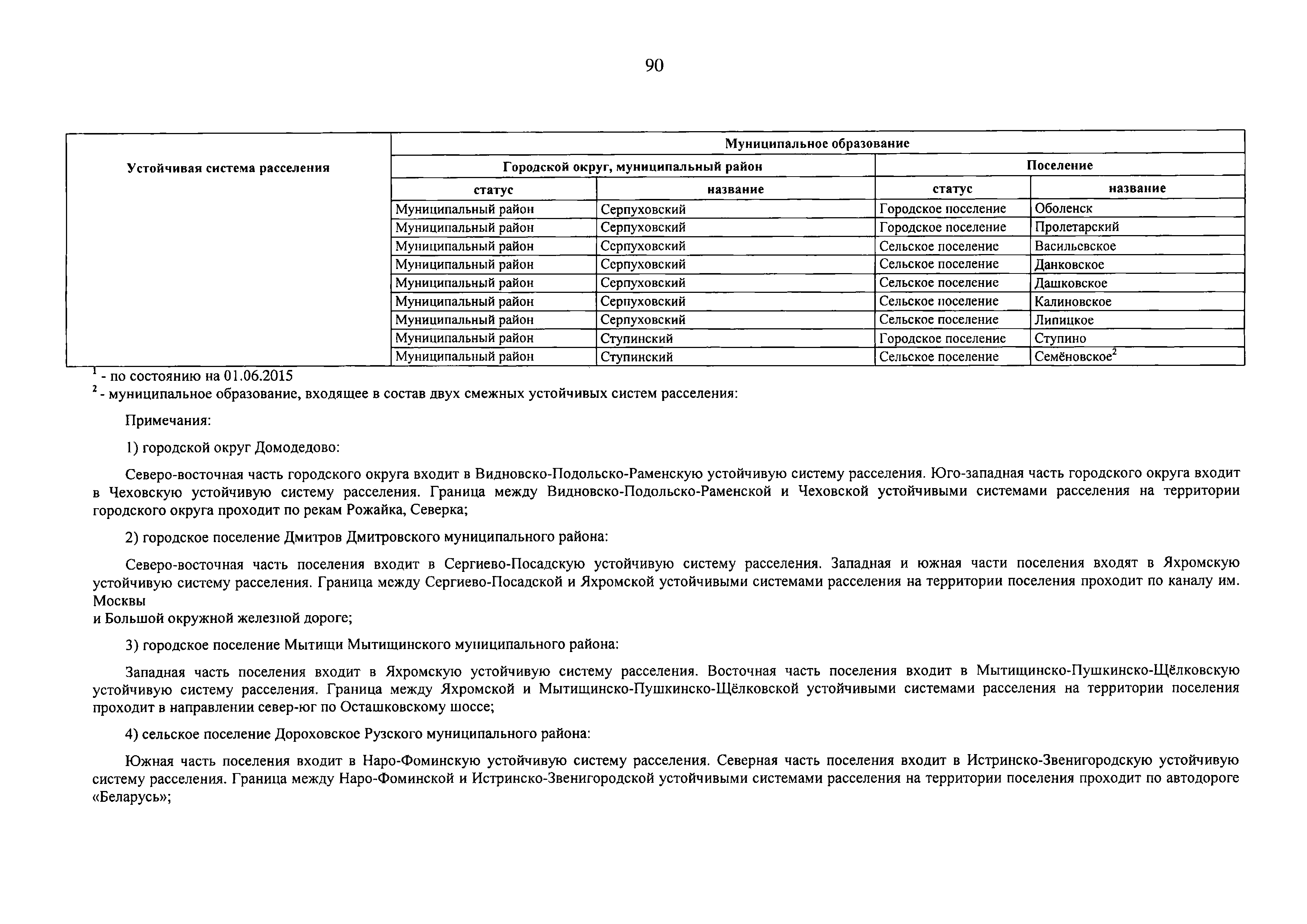 90

| Устойчивая система расселения | Муниципальное образование | | | |
|---|---|---|---|---|
| | Городской округ, муниципальный район | | Поселение | |
| | статус | название | статус | название |
| | Муниципальный район | Серпуховский | Городское поселение | Оболенск |
| | Муниципальный район | Серпуховский | Городское поселение | Пролетарский |
| | Муниципальный район | Серпуховский | Сельское поселение | Васильевское |
| | Муниципальный район | Серпуховский | Сельское поселение | Данковское |
| | Муниципальный район | Серпуховский | Сельское поселение | Дашковское |
| | Муниципальный район | Серпуховский | Сельское поселение | Калиновское |
| | Муниципальный район | Серпуховский | Сельское поселение | Липицкое |
| | Муниципальный район | Ступинский | Городское поселение | Ступино |
| | Муниципальный район | Ступинский | Сельское поселение | Семёновское$^2$ |

$^1$ - по состоянию на 01.06.2015
$^2$ - муниципальное образование, входящее в состав двух смежных устойчивых систем расселения:

Примечания:

1) городской округ Домодедово:

Северо-восточная часть городского округа входит в Видновско-Подольско-Раменскую устойчивую систему расселения. Юго-западная часть городского округа входит в Чеховскую устойчивую систему расселения. Граница между Видновско-Подольско-Раменской и Чеховской устойчивыми системами расселения на территории городского округа проходит по рекам Рожайка, Северка;

2) городское поселение Дмитров Дмитровского муниципального района:

Северо-восточная часть поселения входит в Сергиево-Посадскую устойчивую систему расселения. Западная и южная части поселения входят в Яхромскую устойчивую систему расселения. Граница между Сергиево-Посадской и Яхромской устойчивыми системами расселения на территории поселения проходит по каналу им. Москвы
и Большой окружной железной дороге;

3) городское поселение Мытищи Мытищинского муниципального района:

Западная часть поселения входит в Яхромскую устойчивую систему расселения. Восточная часть поселения входит в Мытищинско-Пушкинско-Щёлковскую устойчивую систему расселения. Граница между Яхромской и Мытищинско-Пушкинско-Щёлковской устойчивыми системами расселения на территории поселения проходит в направлении север-юг по Осташковскому шоссе;

4) сельское поселение Дороховское Рузского муниципального района:

Южная часть поселения входит в Наро-Фоминскую устойчивую систему расселения. Северная часть поселения входит в Истринско-Звенигородскую устойчивую систему расселения. Граница между Наро-Фоминской и Истринско-Звенигородской устойчивыми системами расселения на территории поселения проходит по автодороге «Беларусь»;